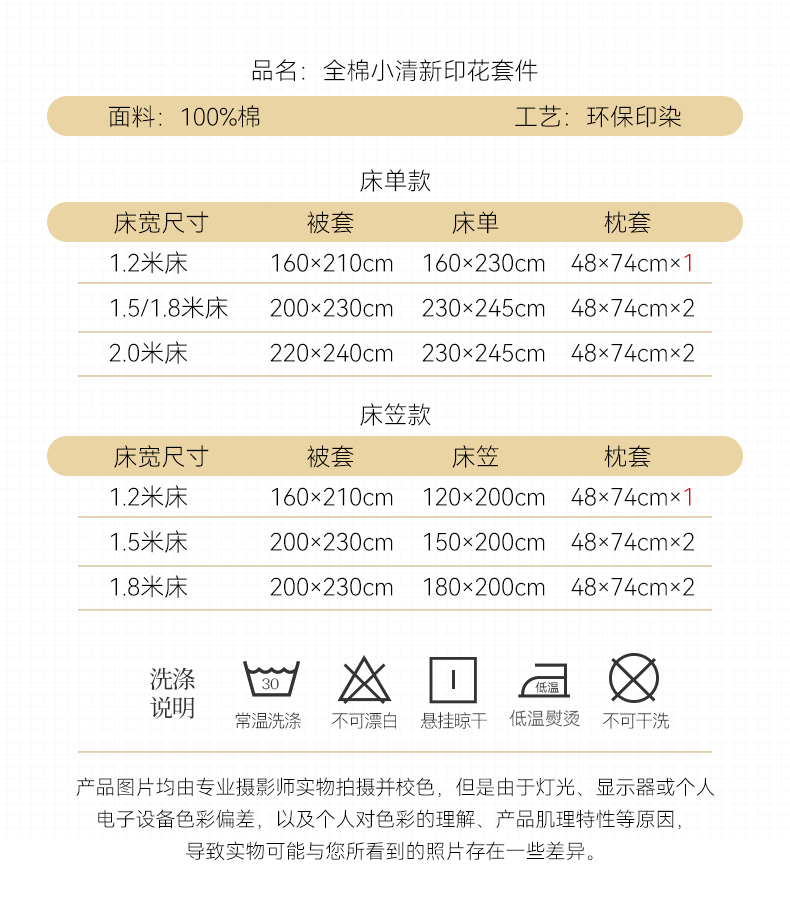 品名：全棉小清新印花套件

面料：100%棉 工艺：环保印染

床单款

| 床宽尺寸 | 被套 | 床单 | 枕套 |
|---|---|---|---|
| 1.2米床 | 160×210cm | 160×230cm | 48×74cm×1 |
| 1.5/1.8米床 | 200×230cm | 230×245cm | 48×74cm×2 |
| 2.0米床 | 220×240cm | 230×245cm | 48×74cm×2 |

床笠款

| 床宽尺寸 | 被套 | 床笠 | 枕套 |
|---|---|---|---|
| 1.2米床 | 160×210cm | 120×200cm | 48×74cm×1 |
| 1.5米床 | 200×230cm | 150×200cm | 48×74cm×2 |
| 1.8米床 | 200×230cm | 180×200cm | 48×74cm×2 |

洗涤说明

30
常温洗涤 不可漂白 悬挂晾干 低温 低温熨烫 不可干洗

产品图片均由专业摄影师实物拍摄并校色，但是由于灯光、显示器或个人电子设备色彩偏差，以及个人对色彩的理解、产品肌理特性等原因，导致实物可能与您所看到的照片存在一些差异。